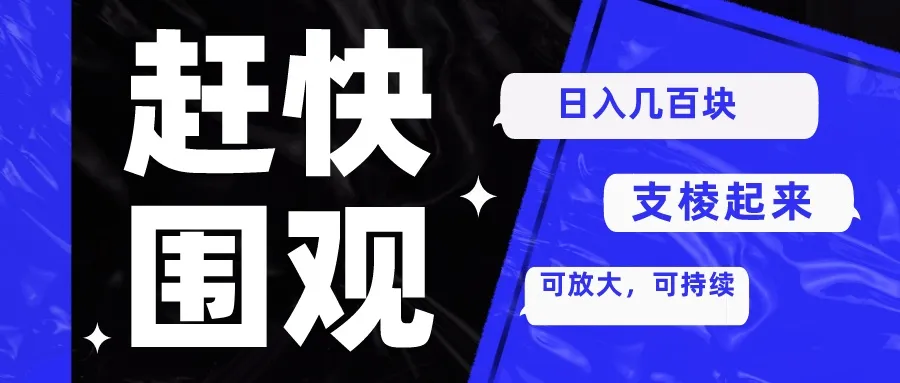 赶快
围观

日入几百块

支棱起来

可放大，可持续